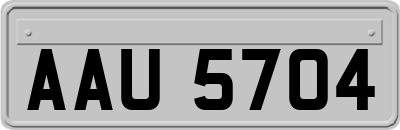 AAU 5704